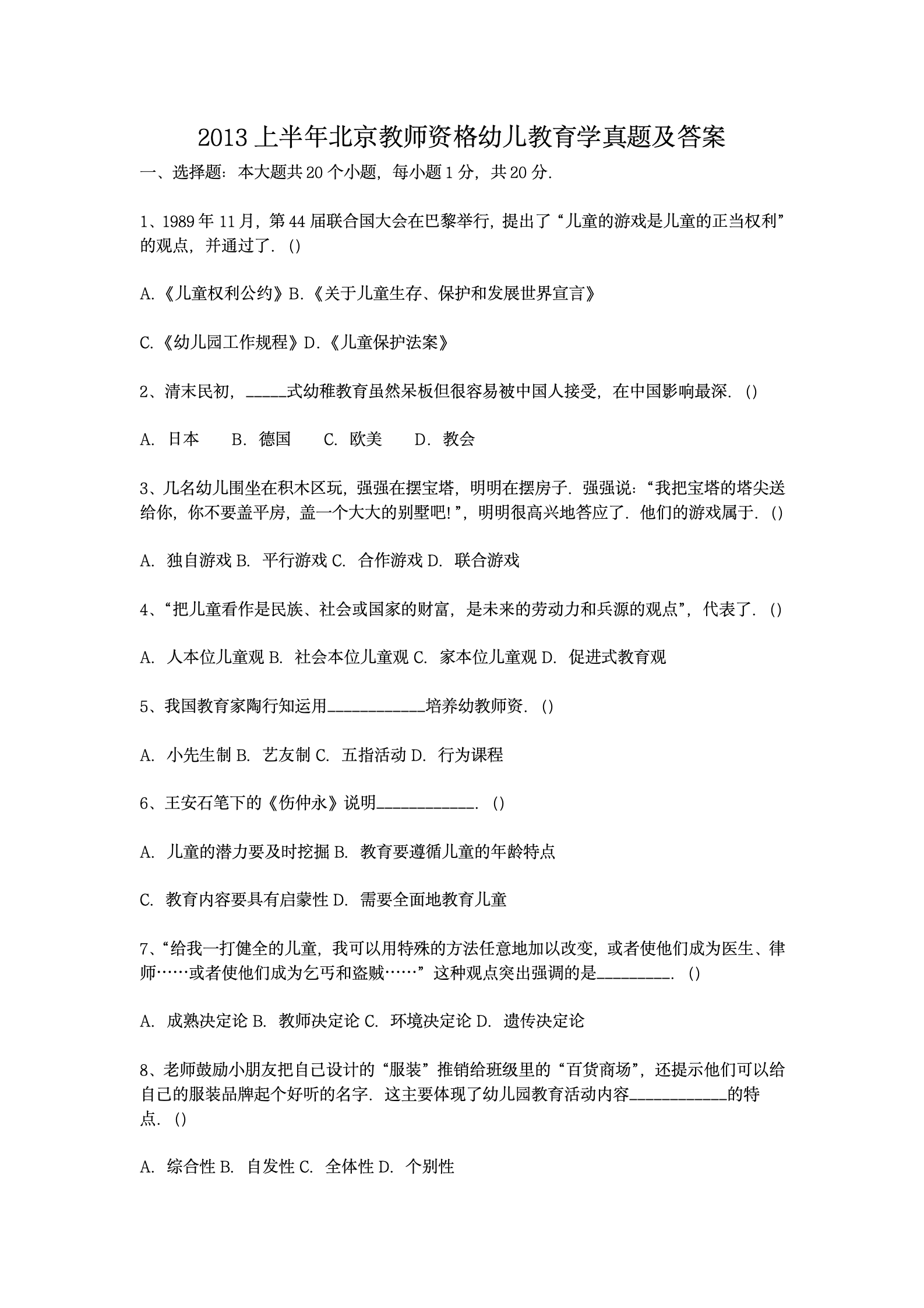 2013 上半年北京教师资格幼儿教育学真题及答案

一、选择题：本大题共 20 个小题，每小题 1 分，共 20 分.

1、1989 年 11 月，第 44 届联合国大会在巴黎举行，提出了“儿童的游戏是儿童的正当权利”的观点，并通过了. ()

A.《儿童权利公约》B.《关于儿童生存、保护和发展世界宣言》

C.《幼儿园工作规程》D.《儿童保护法案》

2、清末民初，_____式幼稚教育虽然呆板但很容易被中国人接受，在中国影响最深. ()

A. 日本　B. 德国　C. 欧美　D. 教会

3、几名幼儿围坐在积木区玩，强强在摆宝塔，明明在摆房子. 强强说：“我把宝塔的塔尖送给你，你不要盖平房，盖一个大大的别墅吧!”，明明很高兴地答应了. 他们的游戏属于. ()

A. 独自游戏 B. 平行游戏 C. 合作游戏 D. 联合游戏

4、“把儿童看作是民族、社会或国家的财富，是未来的劳动力和兵源的观点”，代表了. ()

A. 人本位儿童观 B. 社会本位儿童观 C. 家本位儿童观 D. 促进式教育观

5、我国教育家陶行知运用____________培养幼教师资. ()

A. 小先生制 B. 艺友制 C. 五指活动 D. 行为课程

6、王安石笔下的《伤仲永》说明____________. ()

A. 儿童的潜力要及时挖掘 B. 教育要遵循儿童的年龄特点

C. 教育内容要具有启蒙性 D. 需要全面地教育儿童

7、“给我一打健全的儿童，我可以用特殊的方法任意地加以改变，或者使他们成为医生、律师……或者使他们成为乞丐和盗贼……”这种观点突出强调的是_________. ()

A. 成熟决定论 B. 教师决定论 C. 环境决定论 D. 遗传决定论

8、老师鼓励小朋友把自己设计的“服装”推销给班级里的“百货商场”，还提示他们可以给自己的服装品牌起个好听的名字. 这主要体现了幼儿园教育活动内容____________的特点. ()

A. 综合性 B. 自发性 C. 全体性 D. 个别性